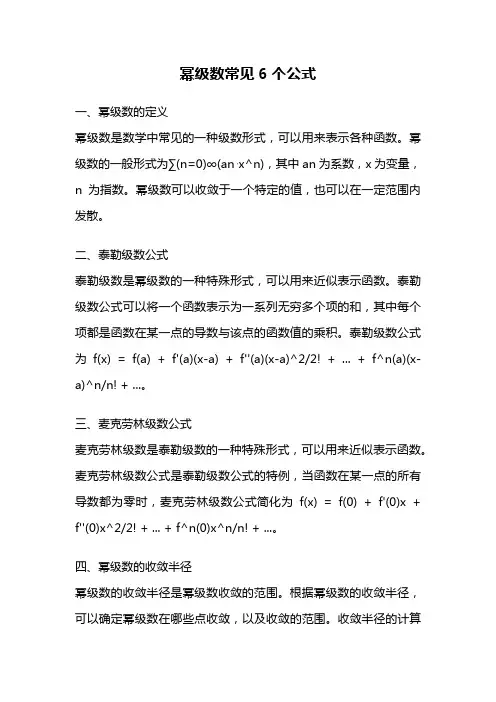 幂级数常见 6 个公式

一、幂级数的定义

幂级数是数学中常见的一种级数形式，可以用来表示各种函数。幂级数的一般形式为∑(n=0)∞(an·x^n)，其中 an 为系数，x 为变量，n 为指数。幂级数可以收敛于一个特定的值，也可以在一定范围内发散。

二、泰勒级数公式

泰勒级数是幂级数的一种特殊形式，可以用来近似表示函数。泰勒级数公式可以将一个函数表示为一系列无穷多个项的和，其中每个项都是函数在某一点的导数与该点的函数值的乘积。泰勒级数公式为 f(x) = f(a) + f'(a)(x-a) + f''(a)(x-a)^2/2! + ... + f^n(a)(x-a)^n/n! + ...。

三、麦克劳林级数公式

麦克劳林级数是泰勒级数的一种特殊形式，可以用来近似表示函数。麦克劳林级数公式是泰勒级数公式的特例，当函数在某一点的所有导数都为零时，麦克劳林级数公式简化为 f(x) = f(0) + f'(0)x + f''(0)x^2/2! + ... + f^n(0)x^n/n! + ...。

四、幂级数的收敛半径

幂级数的收敛半径是幂级数收敛的范围。根据幂级数的收敛半径，可以确定幂级数在哪些点收敛，以及收敛的范围。收敛半径的计算